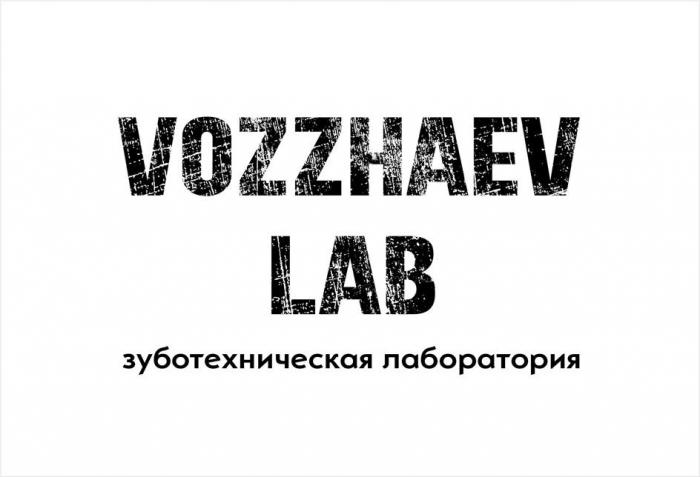 VOZZHAEV
LAB

зуботехническая лаборатория